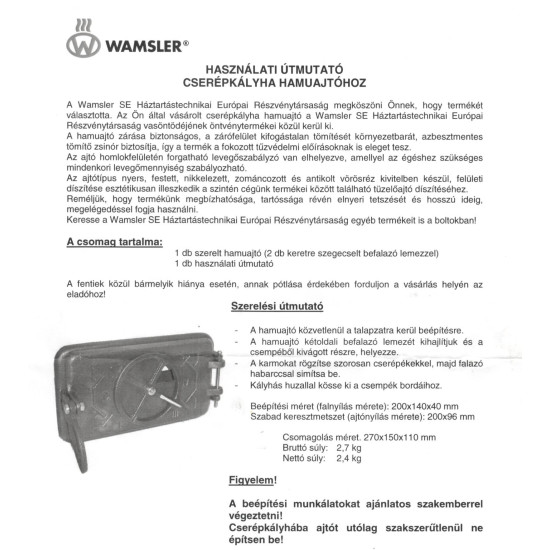 WAMSLER®

HASZNÁLATI ÚTMUTATÓ
CSERÉPKÁLYHA HAMUAJTÓHOZ

A Wamsler SE Háztartástechnikai Európai Részvénytársaság megköszöni Önnek, hogy termékét választotta. Az Ön által vásárolt cserépkályha hamuajtó a Wamsler SE Háztartástechnikai Európai Részvénytársaság vasöntödéjének öntvénytermékei közül kerül ki.
A hamuajtó zárása biztonságos, a zárófelület kifogástalan tömítését környezetbarát, azbesztmentes tömítő zsinór biztosítja, így a termék a fokozott tűzvédelmi előírásoknak is eleget tesz.
Az ajtó homlokfelületén forgatható levegőszabályzó van elhelyezve, amellyel az égéshez szükséges mindenkori levegőmennyiség szabályozható.
Az ajtótípus nyers, festett, nikkelezett, zománcozott és antikolt vörösréz kivitelben készül, felületi díszítése esztétikusan illeszkedik a szintén cégünk termékei között található tüzelőajtó díszítéséhez.
Reméljük, hogy termékünk megbízhatósága, tartóssága révén elnyeri tetszését és hosszú ideig, megelégedéssel fogja használni.
Keresse a Wamsler SE Háztartástechnikai Európai Részvénytársaság egyéb termékeit is a boltokban!

A csomag tartalma:
1 db szerelt hamuajtó (2 db keretre szegecselt befalazó lemezzel)
1 db használati útmutató

A fentiek közül bármelyik hiánya esetén, annak pótlása érdekében forduljon a vásárlás helyén az eladóhoz!

Szerelési útmutató

- A hamuajtó közvetlenül a talapzatra kerül beépítésre.
- A hamuajtó kétoldali befalazó lemezét kihajlítjuk és a csempéből kivágott részre, helyezze.
- A karmokat rögzítse szorosan cserépékekkel, majd falazó habarccsal simítsa be.
- Kályhás huzallal kösse ki a csempék bordáihoz.

Beépítési méret (falnyílás mérete): 200x140x40 mm
Szabad keresztmetszet (ajtónyílás mérete): 200x96 mm

Csomagolás méret. 270x150x110 mm
Bruttó súly: 2,7 kg
Nettó súly: 2,4 kg

Figyelem!

A beépítési munkálatokat ajánlatos szakemberrel végeztetni!
Cserépkályhába ajtót utólag szakszerűtlenül ne építsen be!